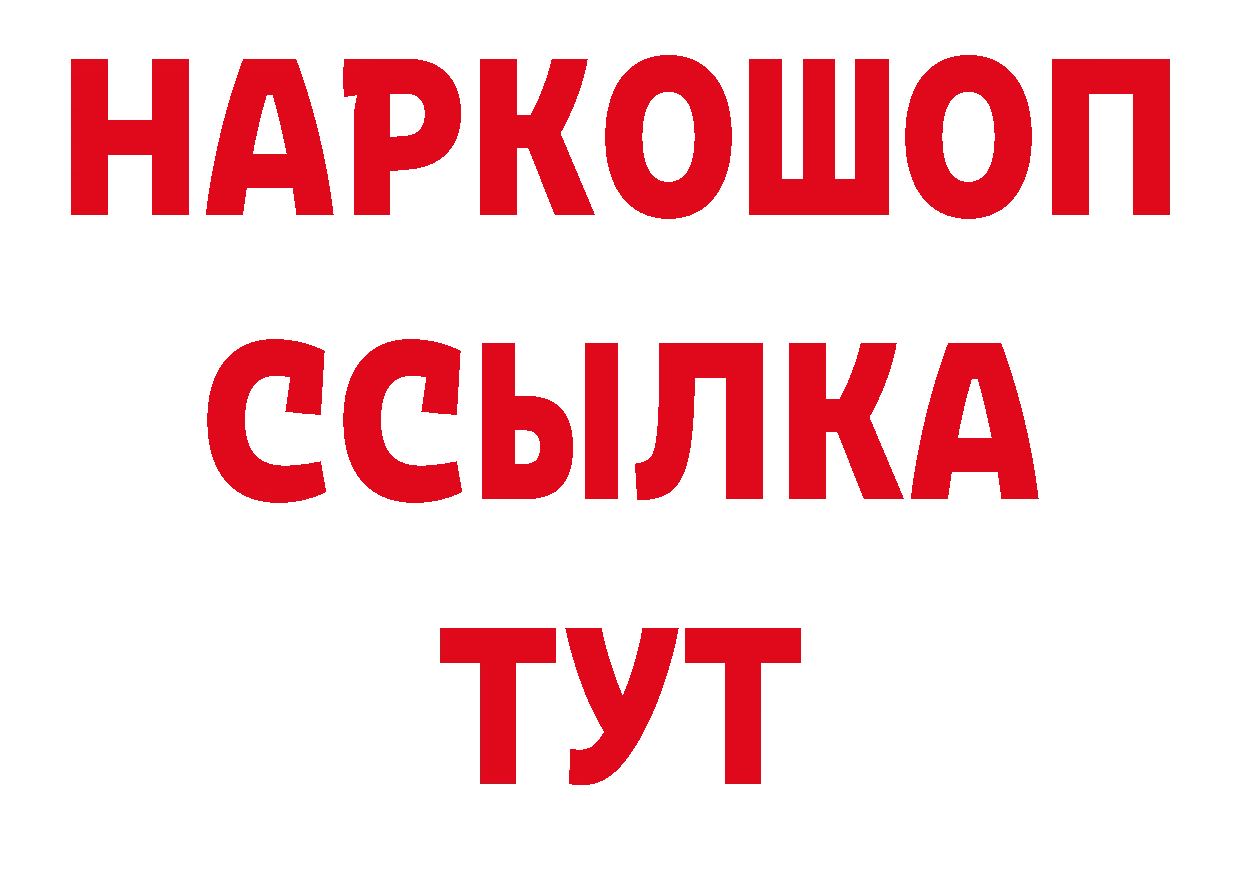 НАРКОШОП
ССЫЛКА
ТУТ